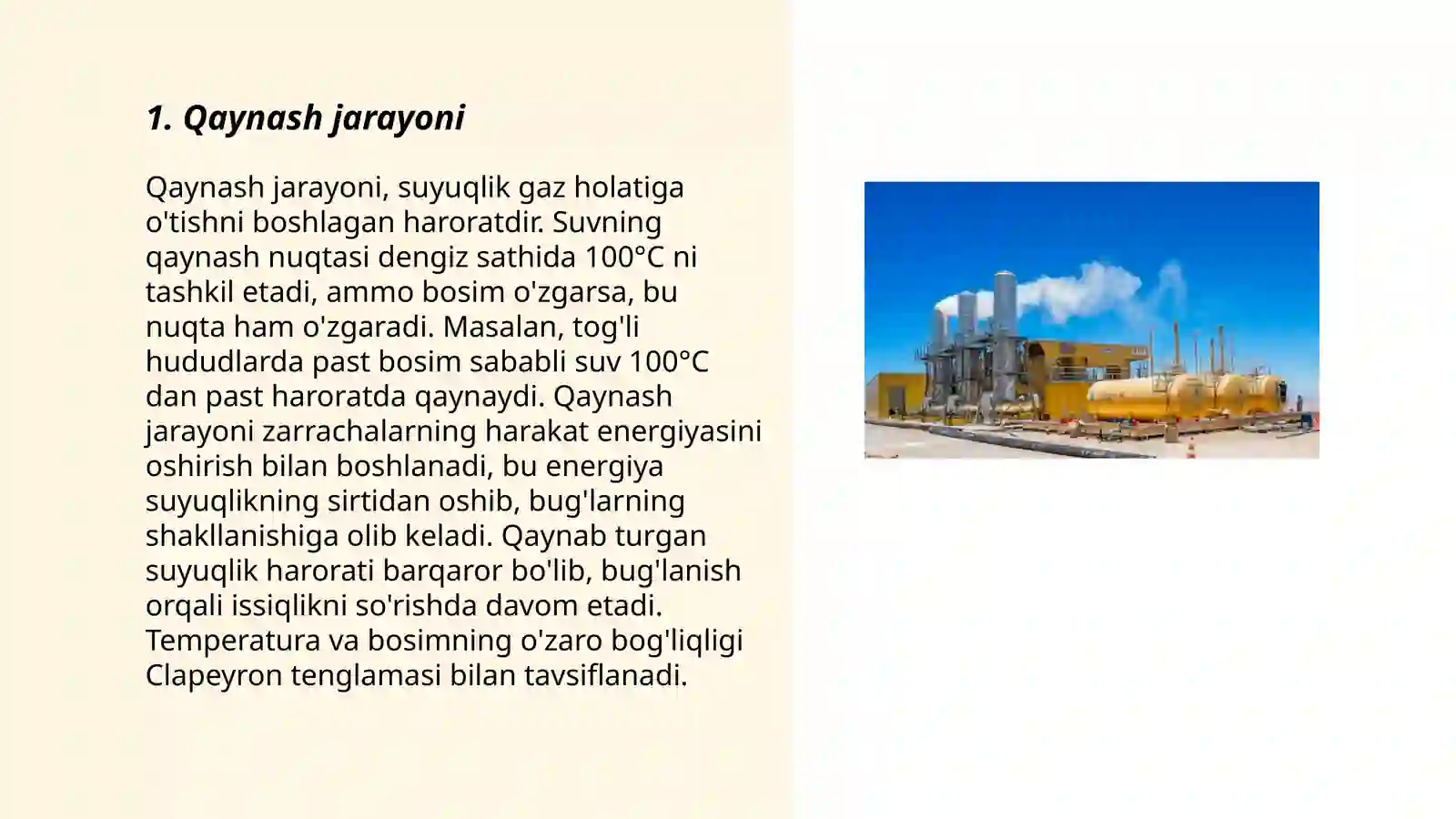 1. Qaynash jarayoni

Qaynash jarayoni, suyuqlik gaz holatiga o'tishni boshlagan haroratdir. Suvning qaynash nuqtasi dengiz sathida 100°C ni tashkil etadi, ammo bosim o'zgarsa, bu nuqta ham o'zgaradi. Masalan, tog'li hududlarda past bosim sababli suv 100°C dan past haroratda qaynaydi. Qaynash jarayoni zarrachalarning harakat energiyasini oshirish bilan boshlanadi, bu energiya suyuqlikning sirtidan oshib, bug'larning shakllanishiga olib keladi. Qaynab turgan suyuqlik harorati barqaror bo'lib, bug'lanish orqali issiqlikni so'rishda davom etadi. Temperatura va bosimning o'zaro bog'liqligi Clapeyron tenglamasi bilan tavsiflanadi.